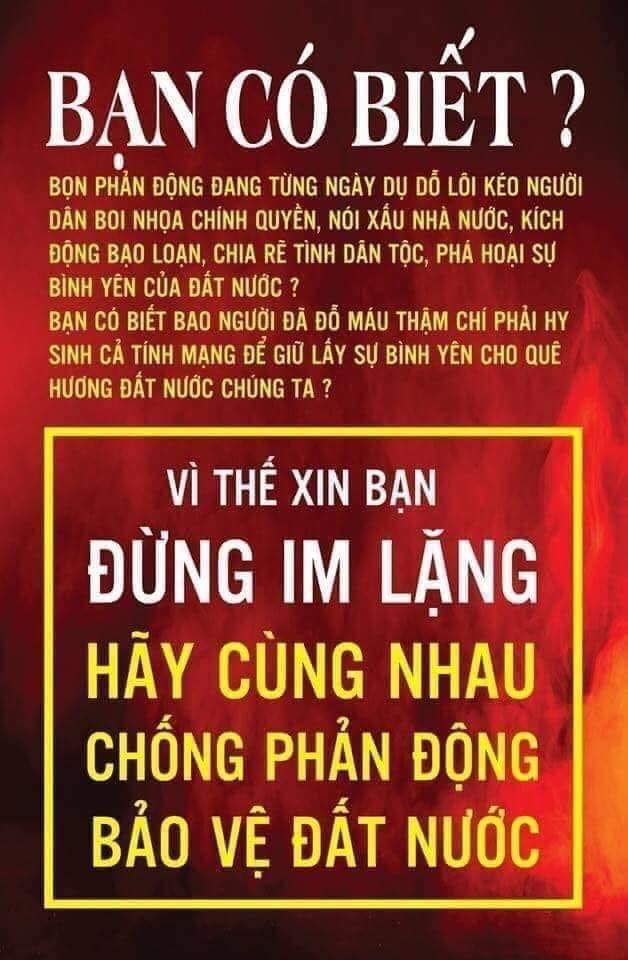 BẠN CÓ BIẾT ?

BỌN PHẢN ĐỘNG ĐANG TỪNG NGÀY DỤ DỖ LÔI KÉO NGƯỜI DÂN BOI NHỌA CHÍNH QUYỀN, NÓI XẤU NHÀ NƯỚC, KÍCH ĐỘNG BẠO LOẠN, CHIA RẼ TÌNH DÂN TỘC, PHÁ HOẠI SỰ BÌNH YÊN CỦA ĐẤT NƯỚC ?
BẠN CÓ BIẾT BAO NGƯỜI ĐÃ ĐỔ MÁU THẬM CHÍ PHẢI HY SINH CẢ TÍNH MẠNG ĐỂ GIỮ LẤY SỰ BÌNH YÊN CHO QUÊ HƯƠNG ĐẤT NƯỚC CHÚNG TA ?

VÌ THẾ XIN BẠN
ĐỪNG IM LẶNG
HÃY CÙNG NHAU
CHỐNG PHẢN ĐỘNG
BẢO VỆ ĐẤT NƯỚC